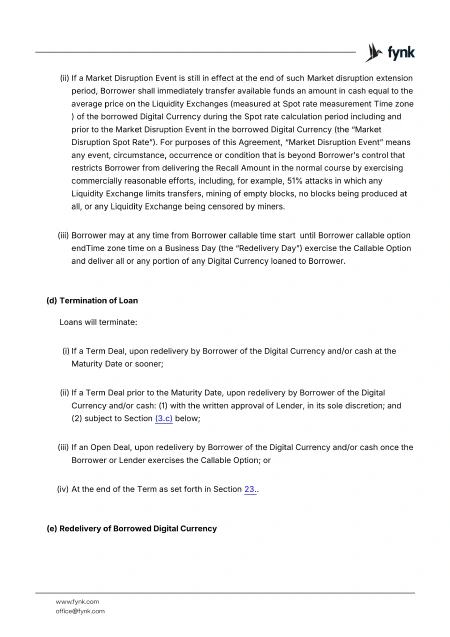 fynk

(ii) If a Market Disruption Event is still in effect at the end of such Market disruption extension period, Borrower shall immediately transfer available funds an amount in cash equal to the average price on the Liquidity Exchanges (measured at Spot rate measurement Time zone ) of the borrowed Digital Currency during the Spot rate calculation period including and prior to the Market Disruption Event in the borrowed Digital Currency (the "Market Disruption Spot Rate"). For purposes of this Agreement, "Market Disruption Event" means any event, circumstance, occurrence or condition that is beyond Borrower's control that restricts Borrower from delivering the Recall Amount in the normal course by exercising commercially reasonable efforts, including, for example, 51% attacks in which any Liquidity Exchange limits transfers, mining of empty blocks, no blocks being produced at all, or any Liquidity Exchange being censored by miners.

(iii) Borrower may at any time from Borrower callable time start until Borrower callable option endTime zone time on a Business Day (the "Redelivery Day") exercise the Callable Option and deliver all or any portion of any Digital Currency loaned to Borrower.

(d) Termination of Loan

Loans will terminate:

(i) If a Term Deal, upon redelivery by Borrower of the Digital Currency and/or cash at the Maturity Date or sooner;

(ii) If a Term Deal prior to the Maturity Date, upon redelivery by Borrower of the Digital Currency and/or cash: (1) with the written approval of Lender, in its sole discretion; and (2) subject to Section (3.c) below;

(iii) If an Open Deal, upon redelivery by Borrower of the Digital Currency and/or cash once the Borrower or Lender exercises the Callable Option; or

(iv) At the end of the Term as set forth in Section 23..

(e) Redelivery of Borrowed Digital Currency

www.fynk.com
office@fynk.com